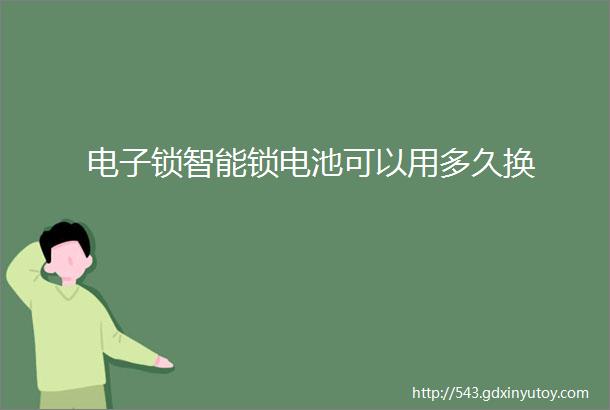 电子锁智能锁电池可以用多久换

http://543.gdxinyutoy.com